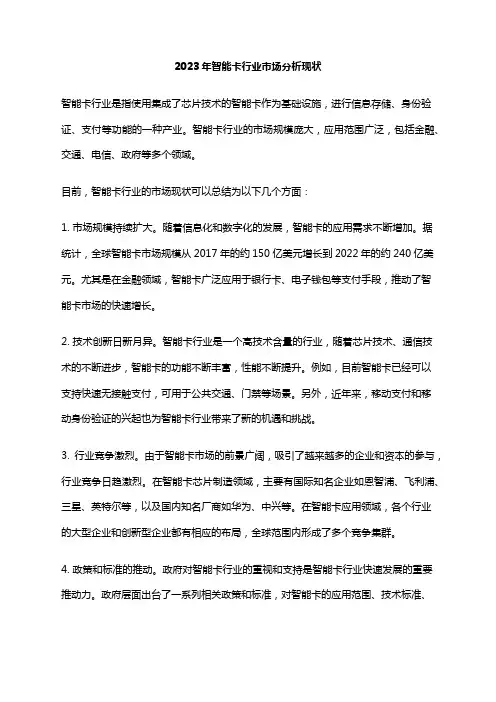 2023年智能卡行业市场分析现状

智能卡行业是指使用集成了芯片技术的智能卡作为基础设施，进行信息存储、身份验证、支付等功能的一种产业。智能卡行业的市场规模庞大，应用范围广泛，包括金融、交通、电信、政府等多个领域。

目前，智能卡行业的市场现状可以总结为以下几个方面：

1. 市场规模持续扩大。随着信息化和数字化的发展，智能卡的应用需求不断增加。据统计，全球智能卡市场规模从2017年的约150亿美元增长到2022年的约240亿美元。尤其是在金融领域，智能卡广泛应用于银行卡、电子钱包等支付手段，推动了智能卡市场的快速增长。

2. 技术创新日新月异。智能卡行业是一个高技术含量的行业，随着芯片技术、通信技术的不断进步，智能卡的功能不断丰富，性能不断提升。例如，目前智能卡已经可以支持快速无接触支付，可用于公共交通、门禁等场景。另外，近年来，移动支付和移动身份验证的兴起也为智能卡行业带来了新的机遇和挑战。

3. 行业竞争激烈。由于智能卡市场的前景广阔，吸引了越来越多的企业和资本的参与，行业竞争日趋激烈。在智能卡芯片制造领域，主要有国际知名企业如恩智浦、飞利浦、三星、英特尔等，以及国内知名厂商如华为、中兴等。在智能卡应用领域，各个行业的大型企业和创新型企业都有相应的布局，全球范围内形成了多个竞争集群。

4. 政策和标准的推动。政府对智能卡行业的重视和支持是智能卡行业快速发展的重要推动力。政府层面出台了一系列相关政策和标准，对智能卡的应用范围、技术标准、